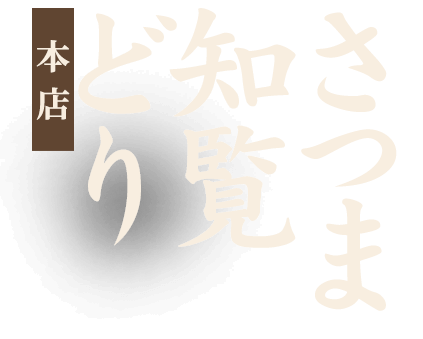 さつま
知覧
どり
本店